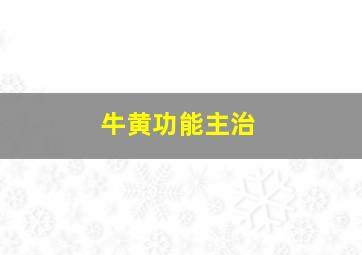 牛黄功能主治